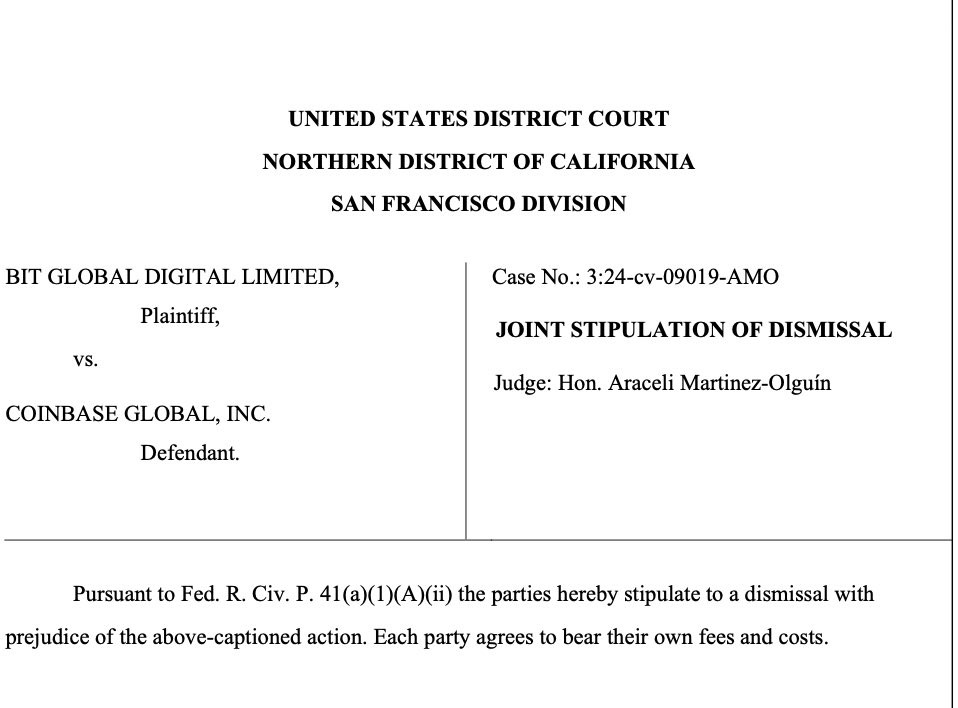 UNITED STATES DISTRICT COURT
NORTHERN DISTRICT OF CALIFORNIA
SAN FRANCISCO DIVISION

BIT GLOBAL DIGITAL LIMITED,
Plaintiff,
vs.
COINBASE GLOBAL, INC.
Defendant.

Case No.: 3:24-cv-09019-AMO

JOINT STIPULATION OF DISMISSAL

Judge: Hon. Araceli Martinez-Olguín

Pursuant to Fed. R. Civ. P. 41(a)(1)(A)(ii) the parties hereby stipulate to a dismissal with prejudice of the above-captioned action. Each party agrees to bear their own fees and costs.